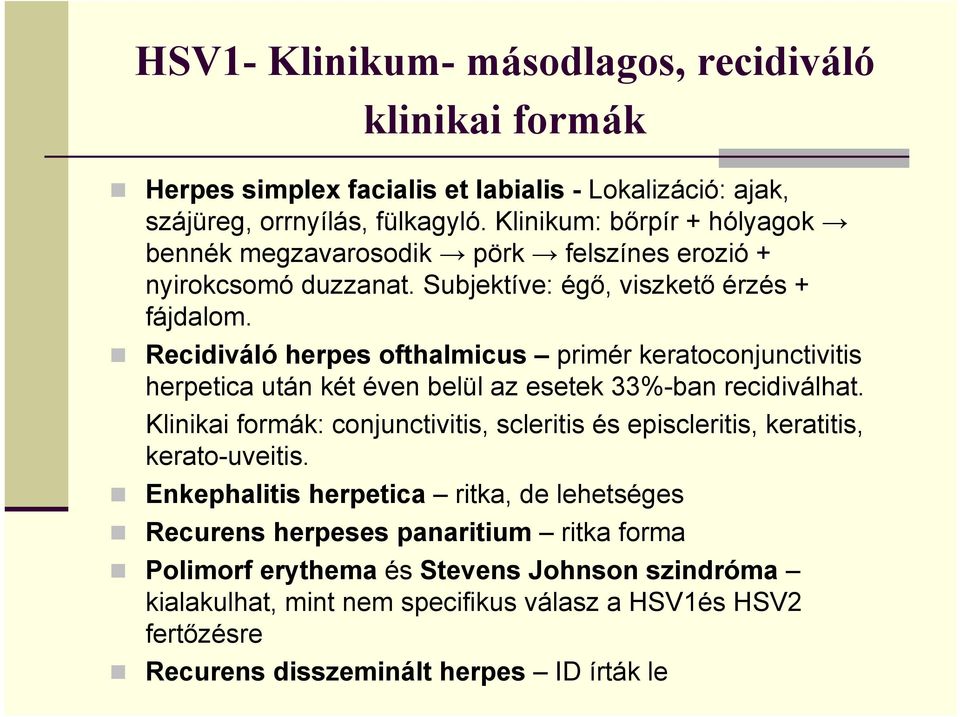 HSV1- Klinikum- másodlagos, recidiváló klinikai formák

Herpes simplex facialis et labialis - Lokalizáció: ajak, szájüreg, orrnyílás, fülkagyló. Klinikum: bőrpír + hólyagok → bennék megzavarosodik → pörk → felszínes erozió + nyirokcsomó duzzanat. Subjektíve: égő, viszkető érzés + fájdalom.

Recidiváló herpes ofthalmicus – primér keratoconjunctivitis herpetica után két éven belül az esetek 33%-ban recidiválhat.
Klinikai formák: conjunctivitis, scleritis és episcleritis, keratitis, kerato-uveitis.

Enkephalitis herpetica – ritka, de lehetséges

Recurens herpeses panaritium – ritka forma

Polimorf erythema és Stevens Johnson szindróma – kialakulhat, mint nem specifikus válasz a HSV1és HSV2 fertőzésre

Recurens disszeminált herpes – ID írták le